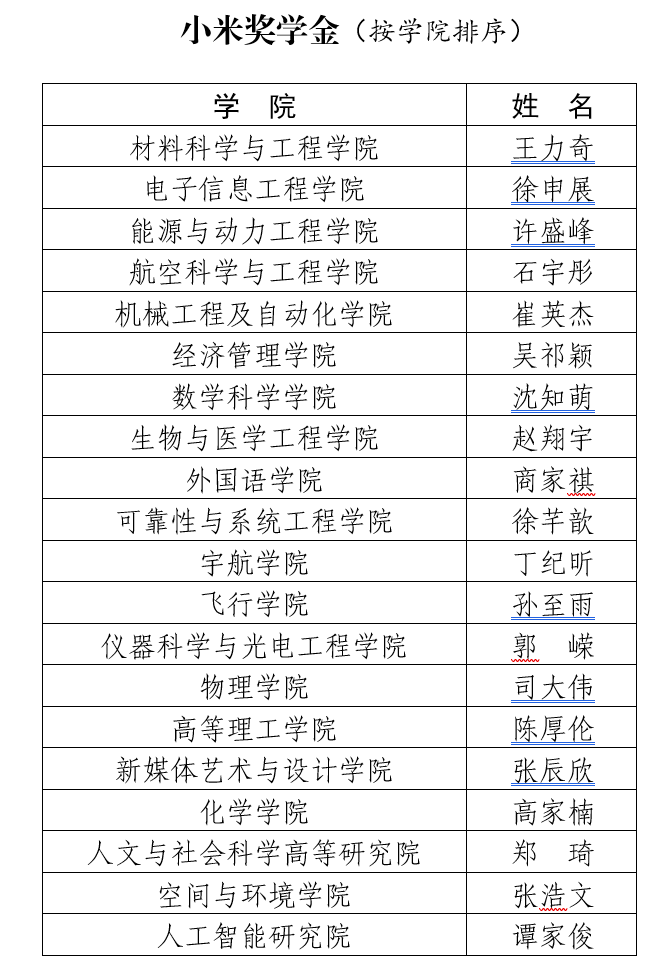 小米奖学金（按学院排序）

| 学　院 | 姓　名 |
|---|---|
| 材料科学与工程学院 | 王力奇 |
| 电子信息工程学院 | 徐申展 |
| 能源与动力工程学院 | 许盛峰 |
| 航空科学与工程学院 | 石宇彤 |
| 机械工程及自动化学院 | 崔英杰 |
| 经济管理学院 | 吴祁颖 |
| 数学科学学院 | 沈知萌 |
| 生物与医学工程学院 | 赵翔宇 |
| 外国语学院 | 商家祺 |
| 可靠性与系统工程学院 | 徐芊歆 |
| 宇航学院 | 丁纪昕 |
| 飞行学院 | 孙至雨 |
| 仪器科学与光电工程学院 | 郭　嵘 |
| 物理学院 | 司大伟 |
| 高等理工学院 | 陈厚伦 |
| 新媒体艺术与设计学院 | 张辰欣 |
| 化学学院 | 高家楠 |
| 人文与社会科学高等研究院 | 郑　琦 |
| 空间与环境学院 | 张浩文 |
| 人工智能研究院 | 谭家俊 |